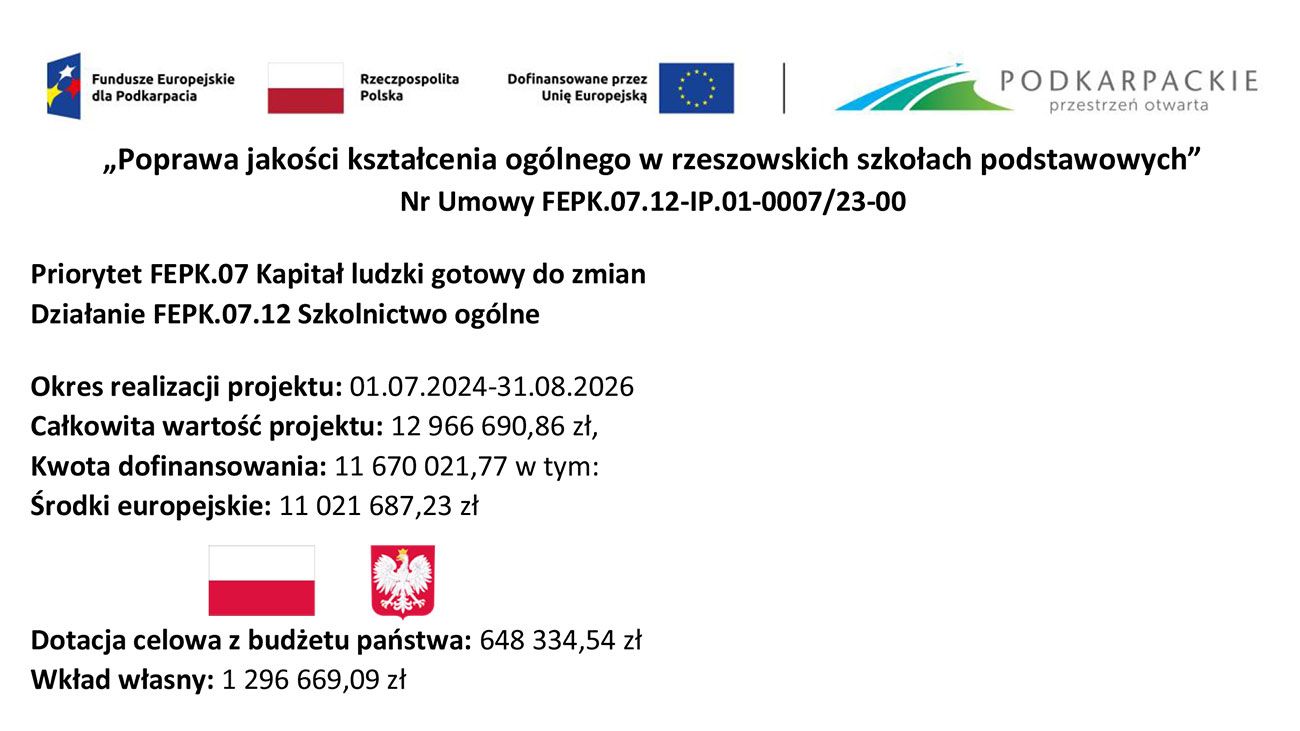 Fundusze Europejskie dla Podkarpacia

Rzeczpospolita Polska

Dofinansowane przez Unię Europejską

PODKARPACKIE
przestrzeń otwarta

„Poprawa jakości kształcenia ogólnego w rzeszowskich szkołach podstawowych”
Nr Umowy FEPK.07.12-IP.01-0007/23-00

Priorytet FEPK.07 Kapitał ludzki gotowy do zmian
Działanie FEPK.07.12 Szkolnictwo ogólne

Okres realizacji projektu: 01.07.2024-31.08.2026
Całkowita wartość projektu: 12 966 690,86 zł,
Kwota dofinansowania: 11 670 021,77 w tym:
Środki europejskie: 11 021 687,23 zł

Dotacja celowa z budżetu państwa: 648 334,54 zł
Wkład własny: 1 296 669,09 zł